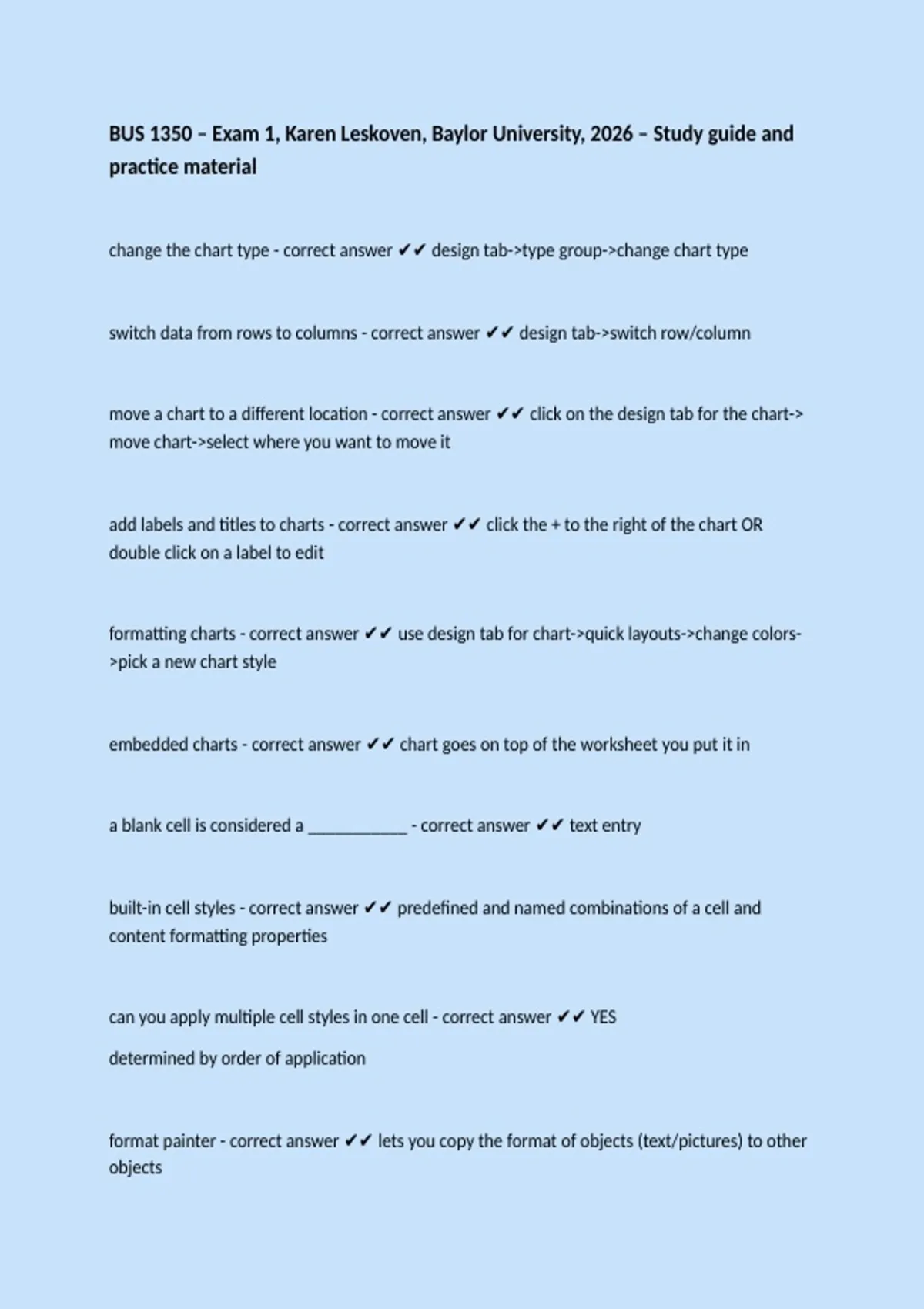 BUS 1350 – Exam 1, Karen Leskoven, Baylor University, 2026 – Study guide and practice material

change the chart type - correct answer ✔✔ design tab->type group->change chart type

switch data from rows to columns - correct answer ✔✔ design tab->switch row/column

move a chart to a different location - correct answer ✔✔ click on the design tab for the chart->move chart->select where you want to move it

add labels and titles to charts - correct answer ✔✔ click the + to the right of the chart OR double click on a label to edit

formatting charts - correct answer ✔✔ use design tab for chart->quick layouts->change colors->pick a new chart style

embedded charts - correct answer ✔✔ chart goes on top of the worksheet you put it in

a blank cell is considered a ____________ - correct answer ✔✔ text entry

built-in cell styles - correct answer ✔✔ predefined and named combinations of a cell and content formatting properties

can you apply multiple cell styles in one cell - correct answer ✔✔ YES

determined by order of application

format painter - correct answer ✔✔ lets you copy the format of objects (text/pictures) to other objects